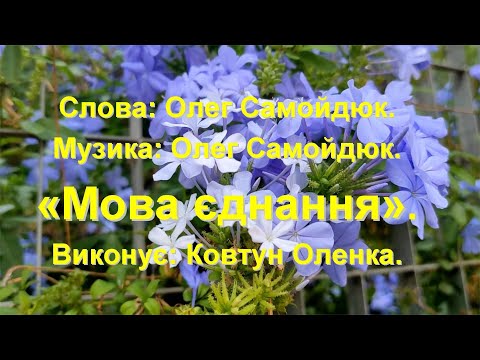 Слова: Олег Самойдюк.
Музика: Олег Самойдюк.
«Мова єднання».
Виконує: Ковтун Оленка.